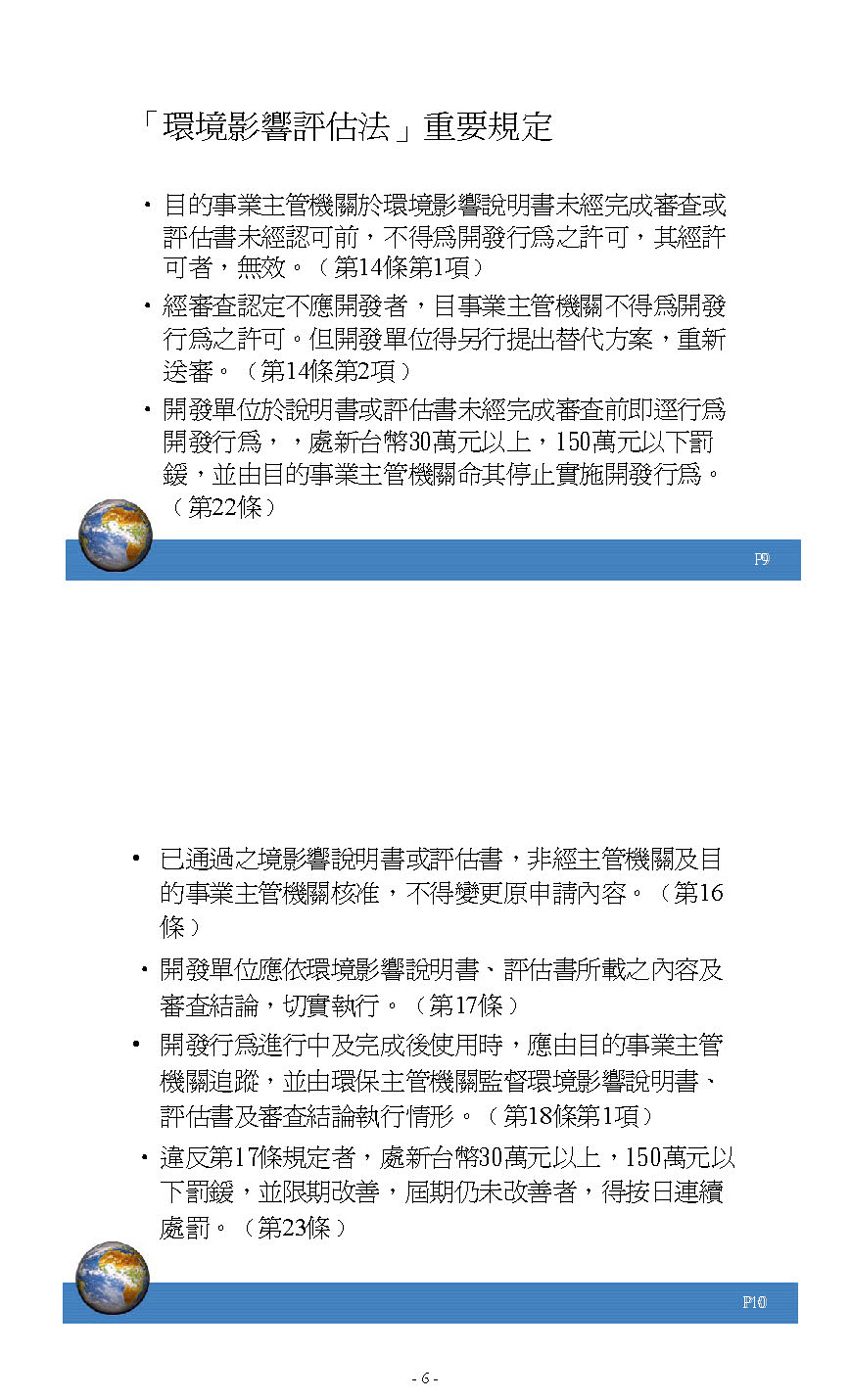 「環境影響評估法」重要規定

• 目的事業主管機關於環境影響說明書未經完成審查或評估書未經認可前，不得為開發行為之許可，其經許可者，無效。（第14條第1項）

• 經審查認定不應開發者，目事業主管機關不得為開發行為之許可。但開發單位得另行提出替代方案，重新送審。（第14條第2項）

• 開發單位於說明書或評估書未經完成審查前即逕行為開發行為，，處新台幣30萬元以上，150萬元以下罰鍰，並由目的事業主管機關命其停止實施開發行為。（第22條）

P9

• 已通過之境影響說明書或評估書，非經主管機關及目的事業主管機關核准，不得變更原申請內容。（第16條）

• 開發單位應依環境影響說明書、評估書所載之內容及審查結論，切實執行。（第17條）

• 開發行為進行中及完成後使用時，應由目的事業主管機關追蹤，並由環保主管機關監督環境影響說明書、評估書及審查結論執行情形。（第18條第1項）

• 違反第17條規定者，處新台幣30萬元以上，150萬元以下罰鍰，並限期改善，屆期仍未改善者，得按日連續處罰。（第23條）

P10

- 6 -